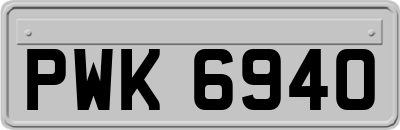 PWK 6940